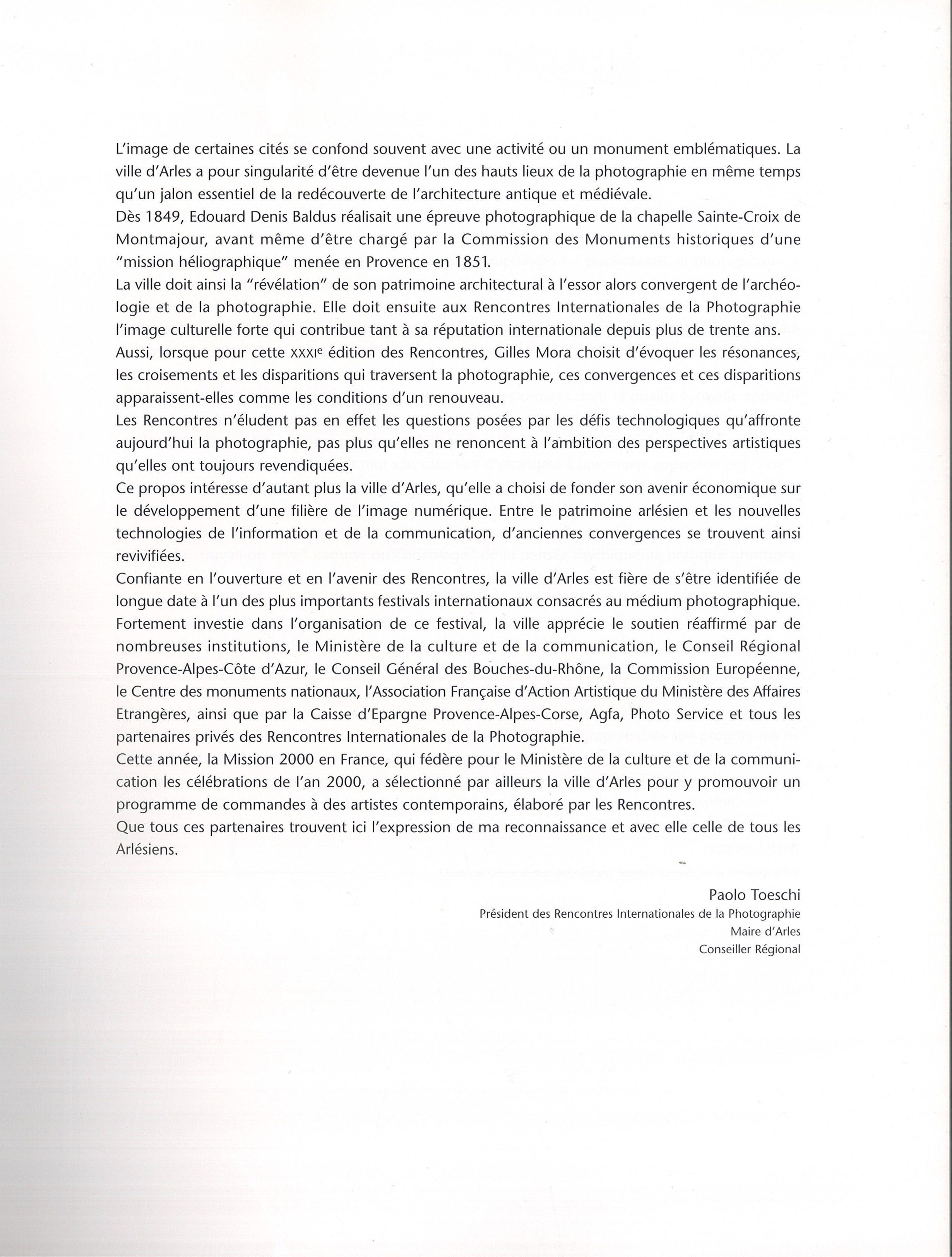 L'image de certaines cités se confond souvent avec une activité ou un monument emblématiques. La ville d'Arles a pour singularité d'être devenue l'un des hauts lieux de la photographie en même temps qu'un jalon essentiel de la redécouverte de l'architecture antique et médiévale.
Dès 1849, Edouard Denis Baldus réalisait une épreuve photographique de la chapelle Sainte-Croix de Montmajour, avant même d'être chargé par la Commission des Monuments historiques d'une "mission héliographique" menée en Provence en 1851.
La ville doit ainsi la "révélation" de son patrimoine architectural à l'essor alors convergent de l'archéologie et de la photographie. Elle doit ensuite aux Rencontres Internationales de la Photographie l'image culturelle forte qui contribue tant à sa réputation internationale depuis plus de trente ans.
Aussi, lorsque pour cette XXXIe édition des Rencontres, Gilles Mora choisit d'évoquer les résonances, les croisements et les disparitions qui traversent la photographie, ces convergences et ces disparitions apparaissent-elles comme les conditions d'un renouveau.
Les Rencontres n'éludent pas en effet les questions posées par les défis technologiques qu'affronte aujourd'hui la photographie, pas plus qu'elles ne renoncent à l'ambition des perspectives artistiques qu'elles ont toujours revendiquées.
Ce propos intéresse d'autant plus la ville d'Arles, qu'elle a choisi de fonder son avenir économique sur le développement d'une filière de l'image numérique. Entre le patrimoine arlésien et les nouvelles technologies de l'information et de la communication, d'anciennes convergences se trouvent ainsi revivifiées.
Confiante en l'ouverture et en l'avenir des Rencontres, la ville d'Arles est fière de s'être identifiée de longue date à l'un des plus importants festivals internationaux consacrés au médium photographique.
Fortement investie dans l'organisation de ce festival, la ville apprécie le soutien réaffirmé par de nombreuses institutions, le Ministère de la culture et de la communication, le Conseil Régional Provence-Alpes-Côte d'Azur, le Conseil Général des Bouches-du-Rhône, la Commission Européenne, le Centre des monuments nationaux, l'Association Française d'Action Artistique du Ministère des Affaires Etrangères, ainsi que par la Caisse d'Epargne Provence-Alpes-Corse, Agfa, Photo Service et tous les partenaires privés des Rencontres Internationales de la Photographie.
Cette année, la Mission 2000 en France, qui fédère pour le Ministère de la culture et de la communication les célébrations de l'an 2000, a sélectionné par ailleurs la ville d'Arles pour y promouvoir un programme de commandes à des artistes contemporains, élaboré par les Rencontres.
Que tous ces partenaires trouvent ici l'expression de ma reconnaissance et avec elle celle de tous les Arlésiens.

Paolo Toeschi
Président des Rencontres Internationales de la Photographie
Maire d'Arles
Conseiller Régional